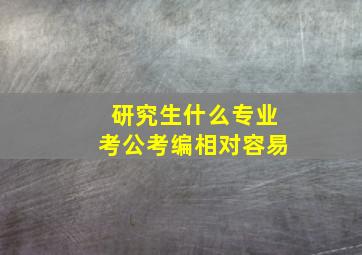 研究生什么专业
考公考编相对容易